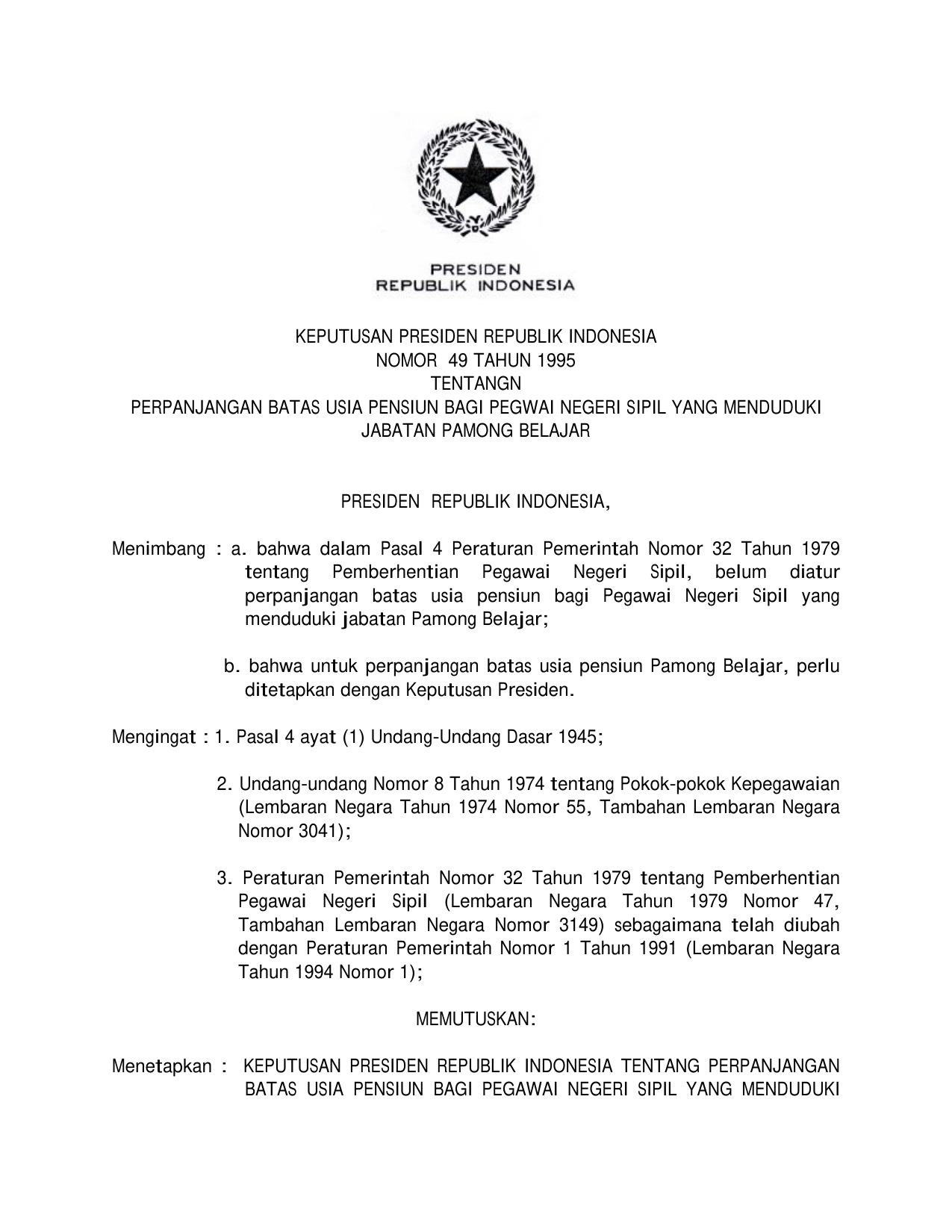 PRESIDEN
REPUBLIK INDONESIA

KEPUTUSAN PRESIDEN REPUBLIK INDONESIA
NOMOR 49 TAHUN 1995
TENTANGN
PERPANJANGAN BATAS USIA PENSIUN BAGI PEGWAI NEGERI SIPIL YANG MENDUDUKI JABATAN PAMONG BELAJAR

PRESIDEN REPUBLIK INDONESIA,

Menimbang : a. bahwa dalam Pasal 4 Peraturan Pemerintah Nomor 32 Tahun 1979 tentang Pemberhentian Pegawai Negeri Sipil, belum diatur perpanjangan batas usia pensiun bagi Pegawai Negeri Sipil yang menduduki jabatan Pamong Belajar;

b. bahwa untuk perpanjangan batas usia pensiun Pamong Belajar, perlu ditetapkan dengan Keputusan Presiden.

Mengingat : 1. Pasal 4 ayat (1) Undang-Undang Dasar 1945;

2. Undang-undang Nomor 8 Tahun 1974 tentang Pokok-pokok Kepegawaian (Lembaran Negara Tahun 1974 Nomor 55, Tambahan Lembaran Negara Nomor 3041);

3. Peraturan Pemerintah Nomor 32 Tahun 1979 tentang Pemberhentian Pegawai Negeri Sipil (Lembaran Negara Tahun 1979 Nomor 47, Tambahan Lembaran Negara Nomor 3149) sebagaimana telah diubah dengan Peraturan Pemerintah Nomor 1 Tahun 1991 (Lembaran Negara Tahun 1994 Nomor 1);

MEMUTUSKAN:

Menetapkan : KEPUTUSAN PRESIDEN REPUBLIK INDONESIA TENTANG PERPANJANGAN BATAS USIA PENSIUN BAGI PEGAWAI NEGERI SIPIL YANG MENDUDUKI